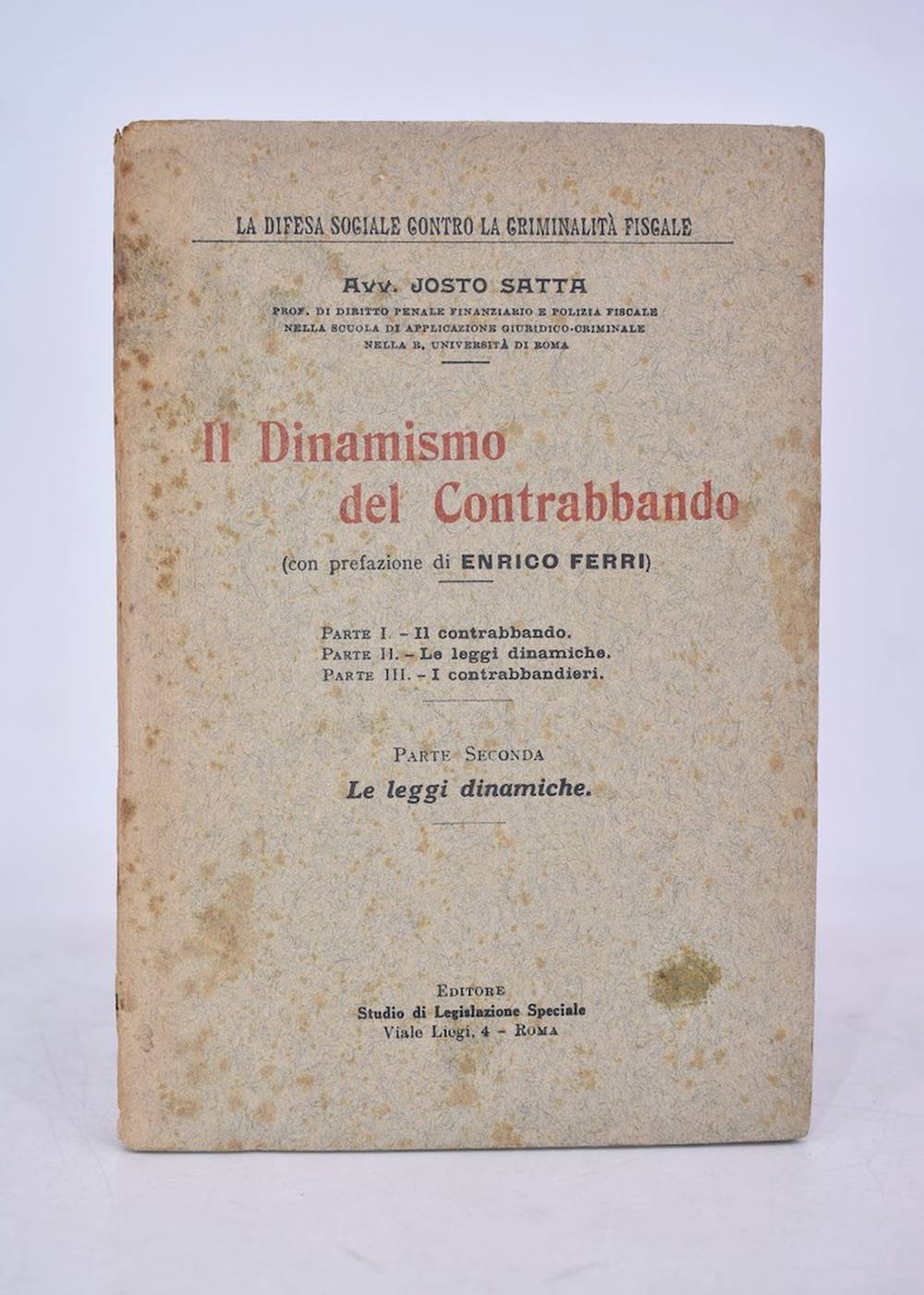 LA DIFESA SOCIALE CONTRO LA CRIMINALITÀ FISCALE

AVV. JOSTO SATTA
PROF. DI DIRITTO PENALE FINANZIARIO E POLIZIA FISCALE NELLA SCUOLA DI APPLICAZIONE GIURIDICO-CRIMINALE NELLA R. UNIVERSITÀ DI ROMA

Il Dinamismo del Contrabbando

(con prefazione di ENRICO FERRI)

PARTE I. - Il contrabbando.
PARTE II. - Le leggi dinamiche.
PARTE III. - I contrabbandieri.

PARTE SECONDA
Le leggi dinamiche.

EDITORE
Studio di Legislazione Speciale
Viale Liegi, 4 - ROMA